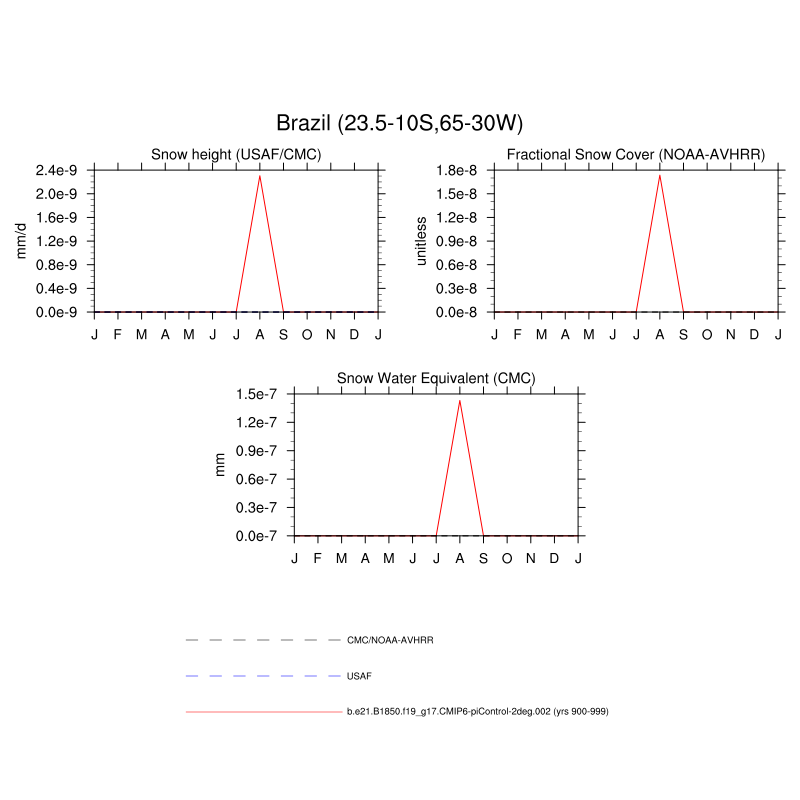 Brazil (23.5-10S,65-30W)

Snow height (USAF/CMC)

mm/d

2.4e-9
2.0e-9
1.6e-9
1.2e-9
0.8e-9
0.4e-9
0.0e-9

J F M A M J J A S O N D J

Fractional Snow Cover (NOAA-AVHRR)

unitless

1.8e-8
1.5e-8
1.2e-8
0.9e-8
0.6e-8
0.3e-8
0.0e-8

J F M A M J J A S O N D J

Snow Water Equivalent (CMC)

mm

1.5e-7
1.2e-7
0.9e-7
0.6e-7
0.3e-7
0.0e-7

J F M A M J J A S O N D J

CMC/NOAA-AVHRR

USAF

b.e21.B1850.f19_g17.CMIP6-piControl-2deg.002 (yrs 900-999)